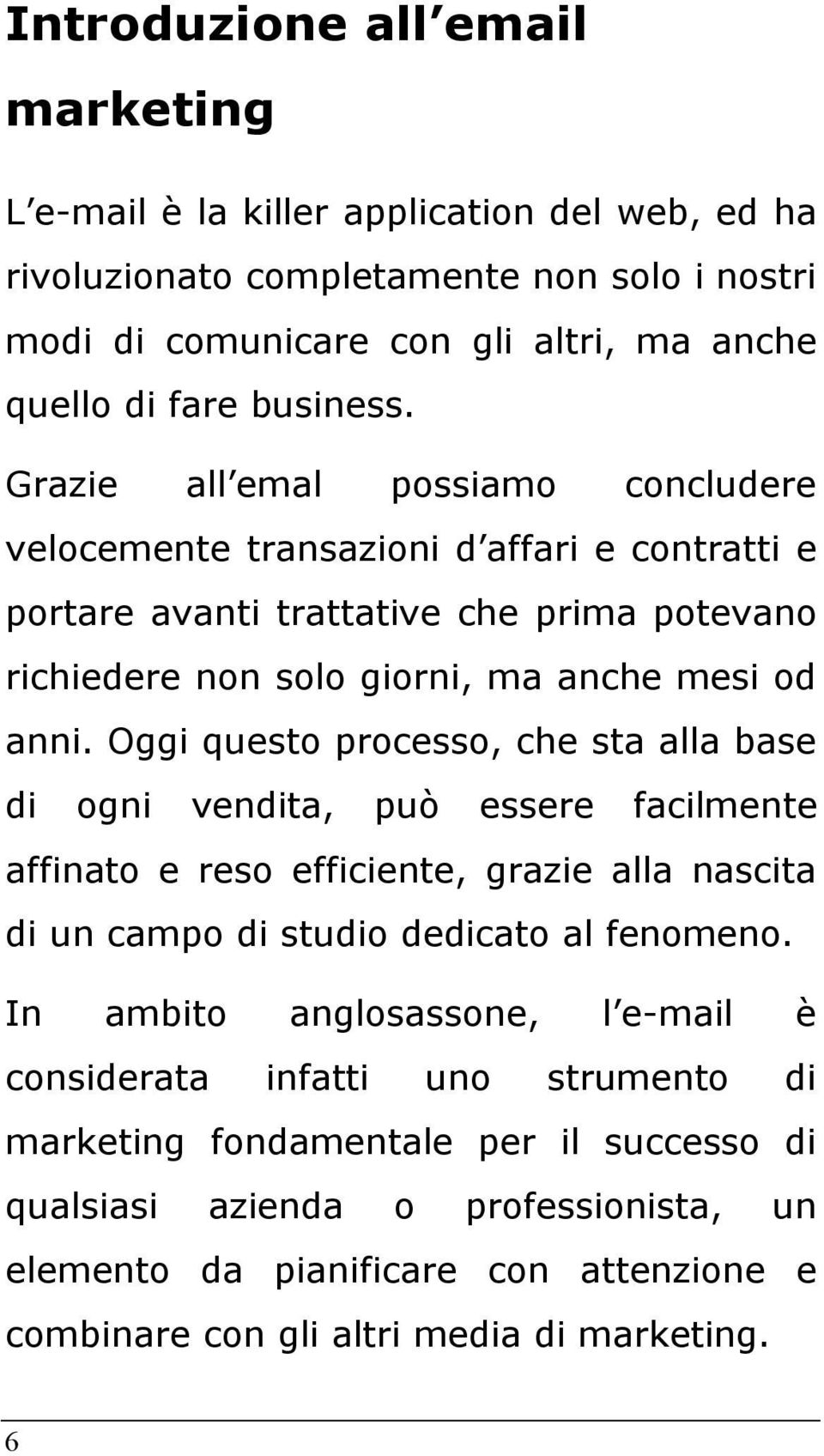 Introduzione all email marketing

L e-mail è la killer application del web, ed ha rivoluzionato completamente non solo i nostri modi di comunicare con gli altri, ma anche quello di fare business.

Grazie all emal possiamo concludere velocemente transazioni d affari e contratti e portare avanti trattative che prima potevano richiedere non solo giorni, ma anche mesi od anni. Oggi questo processo, che sta alla base di ogni vendita, può essere facilmente affinato e reso efficiente, grazie alla nascita di un campo di studio dedicato al fenomeno.

In ambito anglosassone, l e-mail è considerata infatti uno strumento di marketing fondamentale per il successo di qualsiasi azienda o professionista, un elemento da pianificare con attenzione e combinare con gli altri media di marketing.

6